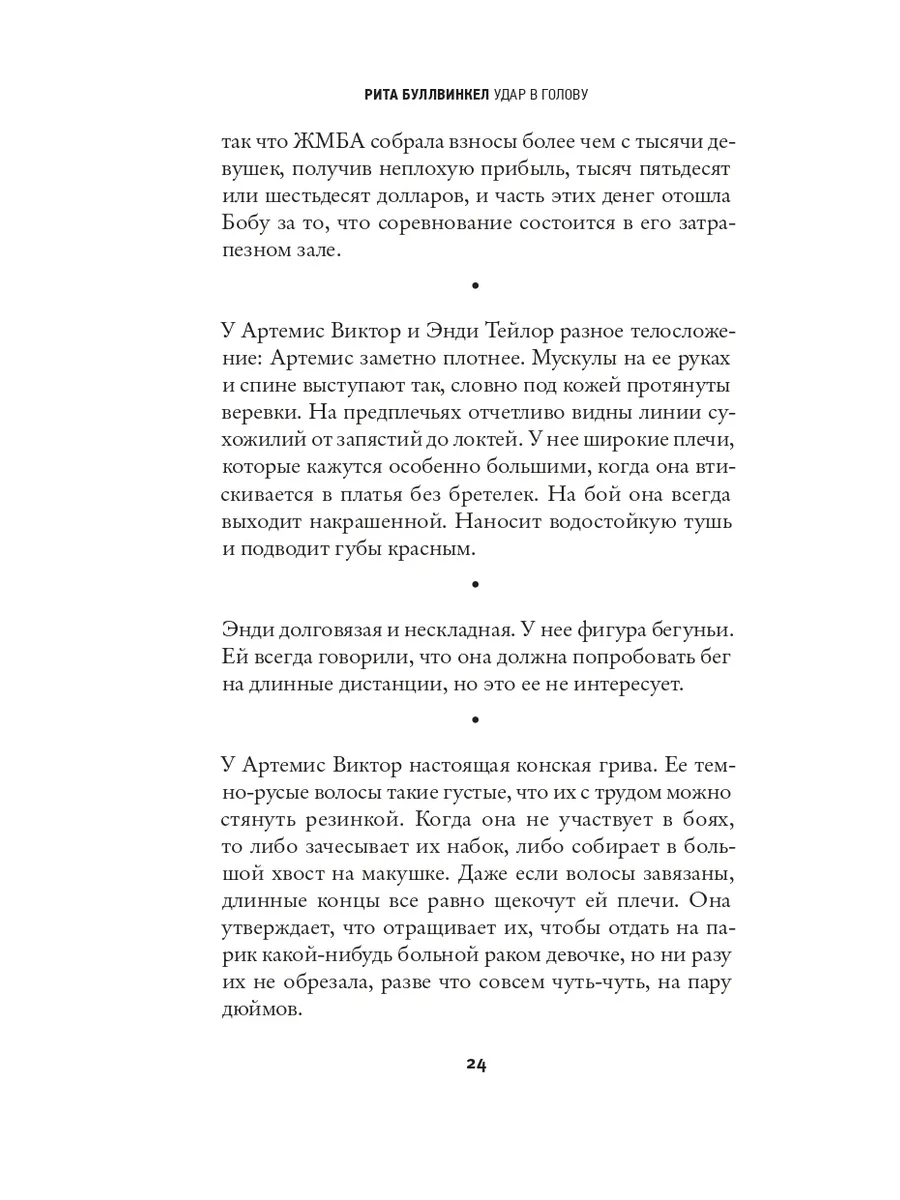 РИТА БУЛЛВИНКЕЛ УДАР В ГОЛОВУ

так что ЖМБА собрала взносы более чем с тысячи девушек, получив неплохую прибыль, тысяч пятьдесят или шестьдесят долларов, и часть этих денег отошла Бобу за то, что соревнование состоится в его затрапезном зале.

•

У Артемис Виктор и Энди Тейлор разное телосложение: Артемис заметно плотнее. Мускулы на ее руках и спине выступают так, словно под кожей протянуты веревки. На предплечьях отчетливо видны линии сухожилий от запястий до локтей. У нее широкие плечи, которые кажутся особенно большими, когда она втискивается в платья без бретелек. На бой она всегда выходит накрашенной. Наносит водостойкую тушь и подводит губы красным.

•

Энди долговязая и нескладная. У нее фигура бегуньи. Ей всегда говорили, что она должна попробовать бег на длинные дистанции, но это ее не интересует.

•

У Артемис Виктор настоящая конская грива. Ее темно-русые волосы такие густые, что их с трудом можно стянуть резинкой. Когда она не участвует в боях, то либо зачесывает их набок, либо собирает в большой хвост на макушке. Даже если волосы завязаны, длинные концы все равно щекочут ей плечи. Она утверждает, что отращивает их, чтобы отдать на парик какой-нибудь больной раком девочке, но ни разу их не обрезала, разве что совсем чуть-чуть, на пару дюймов.

24